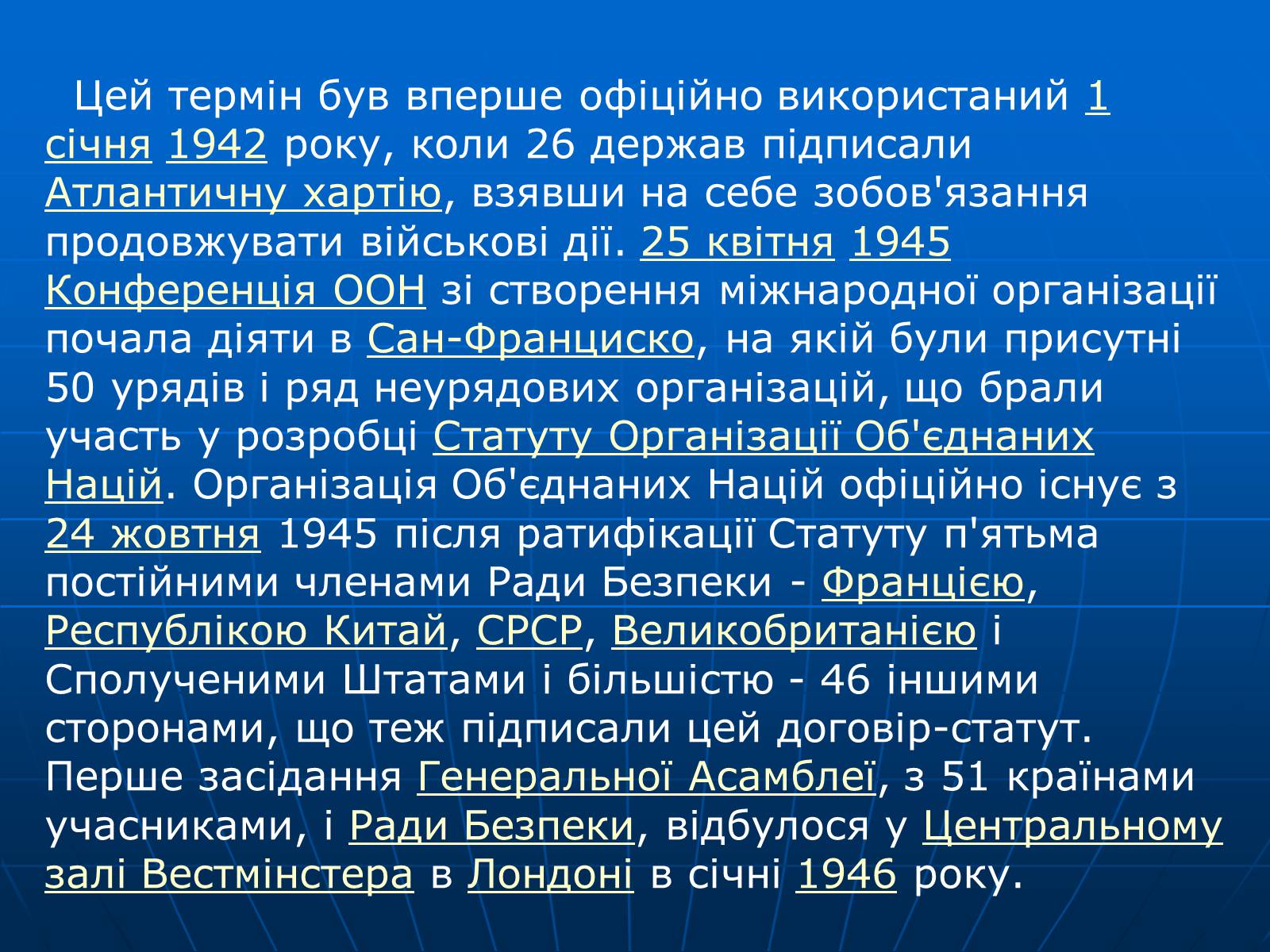 Цей термін був вперше офіційно використаний 1 січня 1942 року, коли 26 держав підписали Атлантичну хартію, взявши на себе зобов'язання продовжувати військові дії. 25 квітня 1945 Конференція ООН зі створення міжнародної організації почала діяти в Сан-Франциско, на якій були присутні 50 урядів і ряд неурядових організацій, що брали участь у розробці Статуту Організації Об'єднаних Націй. Організація Об'єднаних Націй офіційно існує з 24 жовтня 1945 після ратифікації Статуту п'ятьма постійними членами Ради Безпеки - Францією, Республікою Китай, СРСР, Великобританією і Сполученими Штатами і більшістю - 46 іншими сторонами, що теж підписали цей договір-статут. Перше засідання Генеральної Асамблеї, з 51 країнами учасниками, і Ради Безпеки, відбулося у Центральному залі Вестмінстера в Лондоні в січні 1946 року.